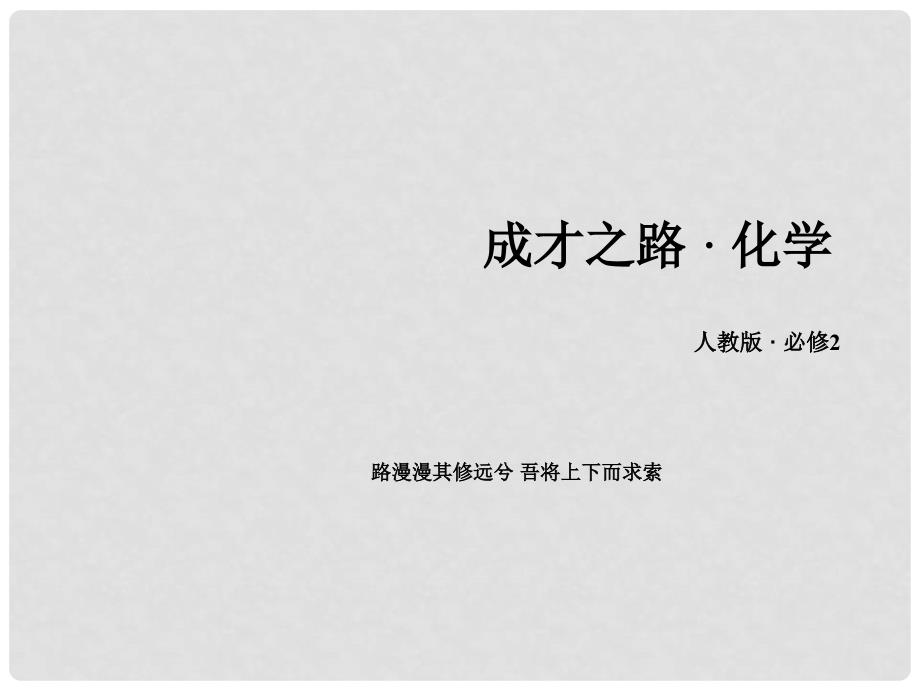 成才之路 · 化学

人教版 · 必修2

路漫漫其修远兮 吾将上下而求索